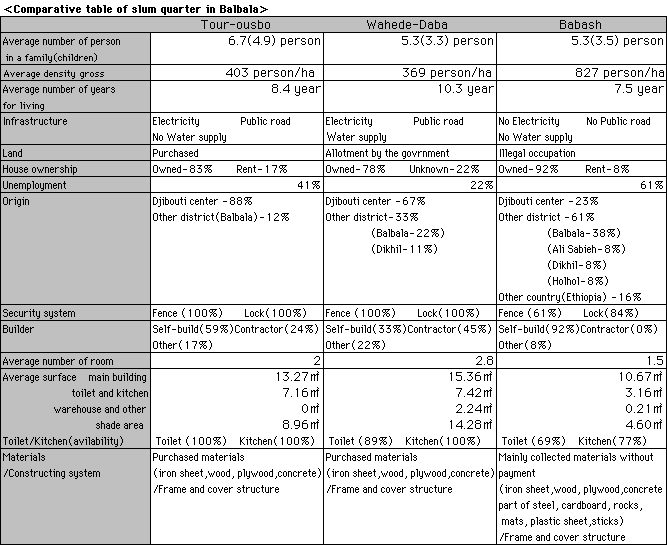 <Comparative table of slum quarter in Balbala>

| | Tour-ousbo | Wahede-Daba | Babash |
|---|---|---|---|
| Average number of person in a family(children) | 6.7(4.9) person | 5.3(3.3) person | 5.3(3.5) person |
| Average density gross | 403 person/ha | 369 person/ha | 827 person/ha |
| Average number of years for living | 8.4 year | 10.3 year | 7.5 year |
| Infrastructure | Electricity Public road No Water supply | Electricity Public road Water supply | No Electricity No Public road No Water supply |
| Land | Purchased | Allotment by the govrnment | Illegal occupation |
| House ownership | Owned-83% Rent-17% | Owned-78% Unknown-22% | Owned-92% Rent-8% |
| Unemployment | 41% | 22% | 61% |
| Origin | Djibouti center -88% Other district(Balbala)-12% | Djibouti center -67% Other district-33% (Balbala-22%) (Dikhil-11%) | Djibouti center -23% Other district -61% (Balbala-38%) (Ali Sabieh-8%) (Dikhil-8%) (Holhol-8%) Other country(Ethiopia) -16% |
| Security system | Fence (100%) Lock(100%) | Fence (100%) Lock(100%) | Fence (61%) Lock(84%) |
| Builder | Self-build(59%)Contractor(24%) Other(17%) | Self-build(33%)Contractor(45%) Other(22%) | Self-build(92%)Contractor(0%) Other(8%) |
| Average number of room | 2 | 2.8 | 1.5 |
| Average surface main building | 13.27㎡ | 15.36㎡ | 10.67㎡ |
| toilet and kitchen | 7.16㎡ | 7.42㎡ | 3.16㎡ |
| warehouse and other | 0㎡ | 2.24㎡ | 0.21㎡ |
| shade area | 8.96㎡ | 14.28㎡ | 4.60㎡ |
| Toilet/Kitchen(avilability) | Toilet (100%) Kitchen(100%) | Toilet (89%) Kitchen(100%) | Toilet (69%) Kitchen(77%) |
| Materials /Constructing system | Purchased materials (iron sheet,wood, plywood,concrete) /Frame and cover structure | Purchased materials (iron sheet,wood, plywood,concrete) /Frame and cover structure | Mainly collected materials without payment (iron sheet,wood, plywood,concrete part of steel, cardboard, rocks, mats, plastic sheet,sticks) /Frame and cover structure |